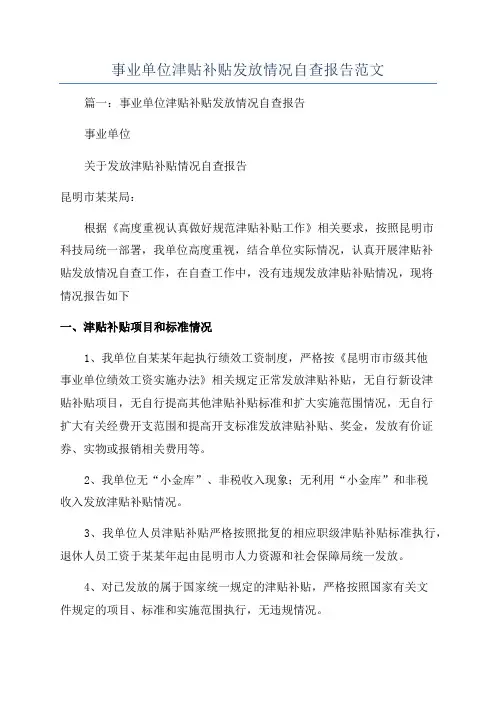 事业单位津贴补贴发放情况自查报告范文

篇一：事业单位津贴补贴发放情况自查报告

事业单位

关于发放津贴补贴情况自查报告

昆明市某某局：

根据《高度重视认真做好规范津贴补贴工作》相关要求，按照昆明市科技局统一部署，我单位高度重视，结合单位实际情况，认真开展津贴补贴发放情况自查工作，在自查工作中，没有违规发放津贴补贴情况，现将情况报告如下

一、津贴补贴项目和标准情况

1、我单位自某某年起执行绩效工资制度，严格按《昆明市市级其他事业单位绩效工资实施办法》相关规定正常发放津贴补贴，无自行新设津贴补贴项目，无自行提高其他津贴补贴标准和扩大实施范围情况，无自行扩大有关经费开支范围和提高开支标准发放津贴补贴、奖金，发放有价证券、实物或报销相关费用等。

2、我单位无“小金库”、非税收入现象；无利用“小金库”和非税收入发放津贴补贴情况。

3、我单位人员津贴补贴严格按照批复的相应职级津贴补贴标准执行，退休人员工资于某某年起由昆明市人力资源和社会保障局统一发放。

4、对已发放的属于国家统一规定的津贴补贴，严格按照国家有关文件规定的项目、标准和实施范围执行，无违规情况。